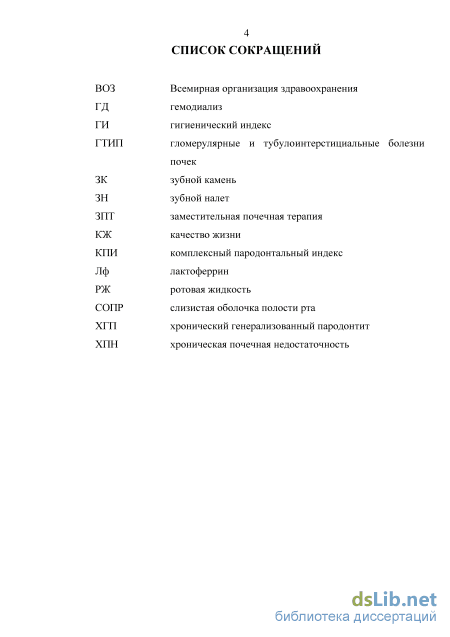 4

СПИСОК СОКРАЩЕНИЙ

| | |
|---|---|
| ВОЗ | Всемирная организация здравоохранения |
| ГД | гемодиализ |
| ГИ | гигиенический индекс |
| ГТИП | гломерулярные и тубулоинтерстициальные болезни почек |
| ЗК | зубной камень |
| ЗН | зубной налет |
| ЗПТ | заместительная почечная терапия |
| КЖ | качество жизни |
| КПИ | комплексный пародонтальный индекс |
| Лф | лактоферрин |
| РЖ | ротовая жидкость |
| СОПР | слизистая оболочка полости рта |
| ХГП | хронический генерализованный пародонтит |
| ХПН | хроническая почечная недостаточность |

dsLib.net
библиотека диссертаций